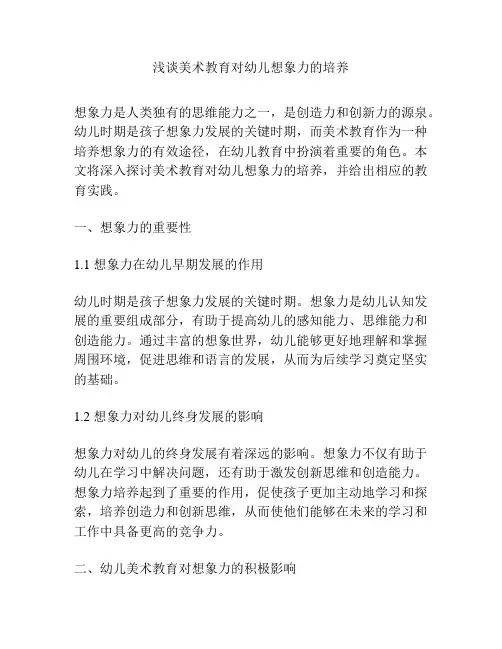 浅谈美术教育对幼儿想象力的培养

想象力是人类独有的思维能力之一，是创造力和创新力的源泉。幼儿时期是孩子想象力发展的关键时期，而美术教育作为一种培养想象力的有效途径，在幼儿教育中扮演着重要的角色。本文将深入探讨美术教育对幼儿想象力的培养，并给出相应的教育实践。

一、想象力的重要性

1.1 想象力在幼儿早期发展的作用

幼儿时期是孩子想象力发展的关键时期。想象力是幼儿认知发展的重要组成部分，有助于提高幼儿的感知能力、思维能力和创造能力。通过丰富的想象世界，幼儿能够更好地理解和掌握周围环境，促进思维和语言的发展，从而为后续学习奠定坚实的基础。

1.2 想象力对幼儿终身发展的影响

想象力对幼儿的终身发展有着深远的影响。想象力不仅有助于幼儿在学习中解决问题，还有助于激发创新思维和创造能力。想象力培养起到了重要的作用，促使孩子更加主动地学习和探索，培养创造力和创新思维，从而使他们能够在未来的学习和工作中具备更高的竞争力。

二、幼儿美术教育对想象力的积极影响